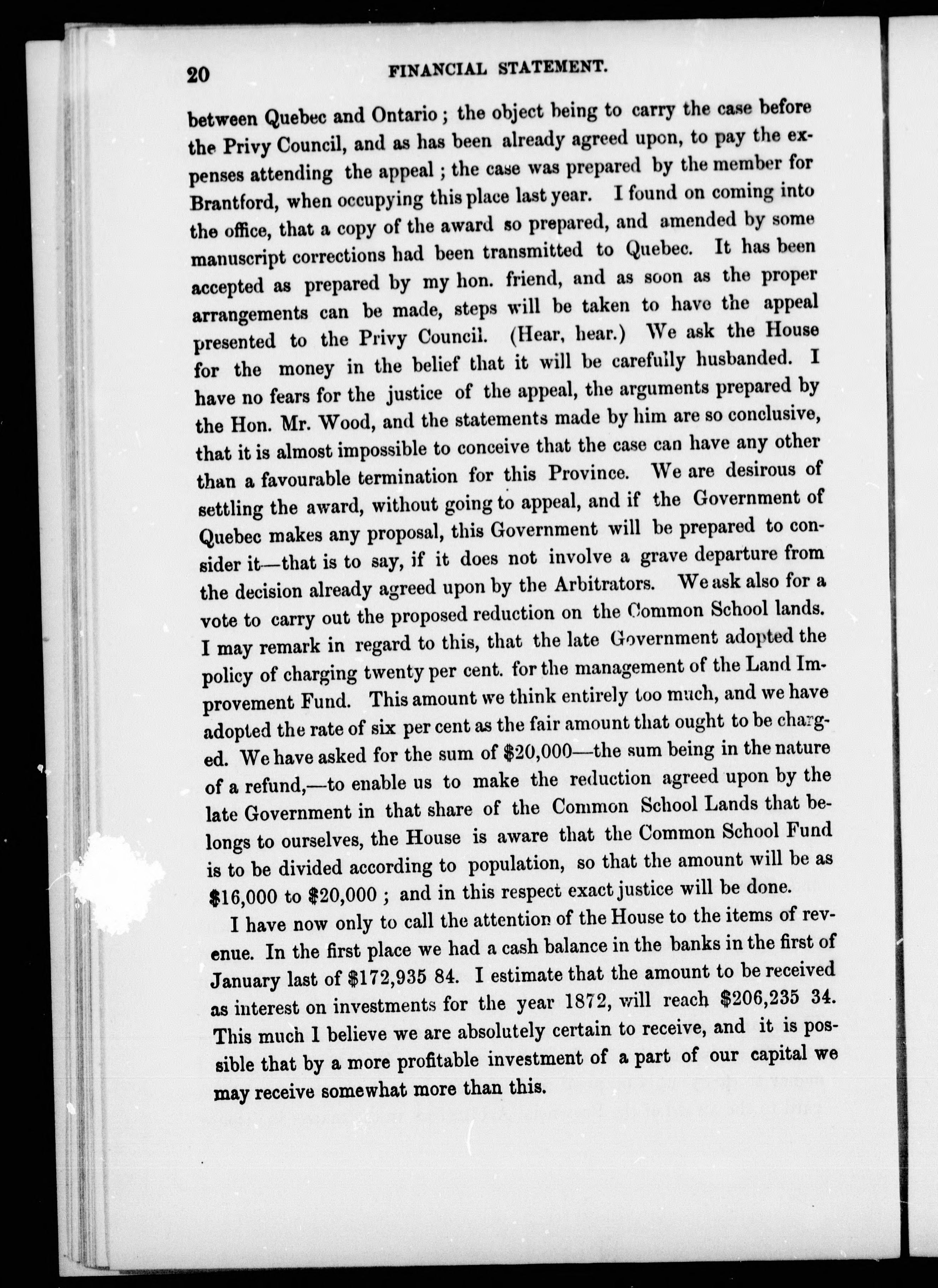 20 FINANCIAL STATEMENT.

between Quebec and Ontario; the object being to carry the case before the Privy Council, and as has been already agreed upon, to pay the expenses attending the appeal; the case was prepared by the member for Brantford, when occupying this place last year. I found on coming into the office, that a copy of the award so prepared, and amended by some manuscript corrections had been transmitted to Quebec. It has been accepted as prepared by my hon. friend, and as soon as the proper arrangements can be made, steps will be taken to have the appeal presented to the Privy Council. (Hear, hear.) We ask the House for the money in the belief that it will be carefully husbanded. I have no fears for the justice of the appeal, the arguments prepared by the Hon. Mr. Wood, and the statements made by him are so conclusive, that it is almost impossible to conceive that the case can have any other than a favourable termination for this Province. We are desirous of settling the award, without going to appeal, and if the Government of Quebec makes any proposal, this Government will be prepared to consider it—that is to say, if it does not involve a grave departure from the decision already agreed upon by the Arbitrators. We ask also for a vote to carry out the proposed reduction on the Common School lands. I may remark in regard to this, that the late Government adopted the policy of charging twenty per cent. for the management of the Land Improvement Fund. This amount we think entirely too much, and we have adopted the rate of six per cent as the fair amount that ought to be charged. We have asked for the sum of $20,000—the sum being in the nature of a refund,—to enable us to make the reduction agreed upon by the late Government in that share of the Common School Lands that belongs to ourselves, the House is aware that the Common School Fund is to be divided according to population, so that the amount will be as $16,000 to $20,000; and in this respect exact justice will be done.

I have now only to call the attention of the House to the items of revenue. In the first place we had a cash balance in the banks in the first of January last of $172,935 84. I estimate that the amount to be received as interest on investments for the year 1872, will reach $206,235 34. This much I believe we are absolutely certain to receive, and it is possible that by a more profitable investment of a part of our capital we may receive somewhat more than this.